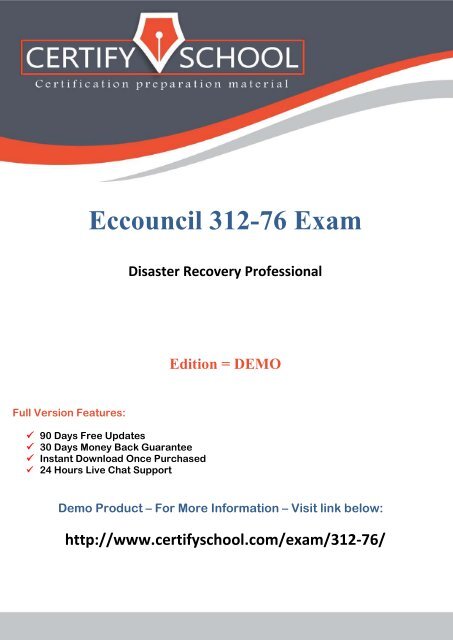 CERTIFY SCHOOL
Certification preparation material

Eccouncil 312-76 Exam

Disaster Recovery Professional

Edition = DEMO

Full Version Features:

✓ 90 Days Free Updates
✓ 30 Days Money Back Guarantee
✓ Instant Download Once Purchased
✓ 24 Hours Live Chat Support

Demo Product – For More Information – Visit link below:

http://www.certifyschool.com/exam/312-76/